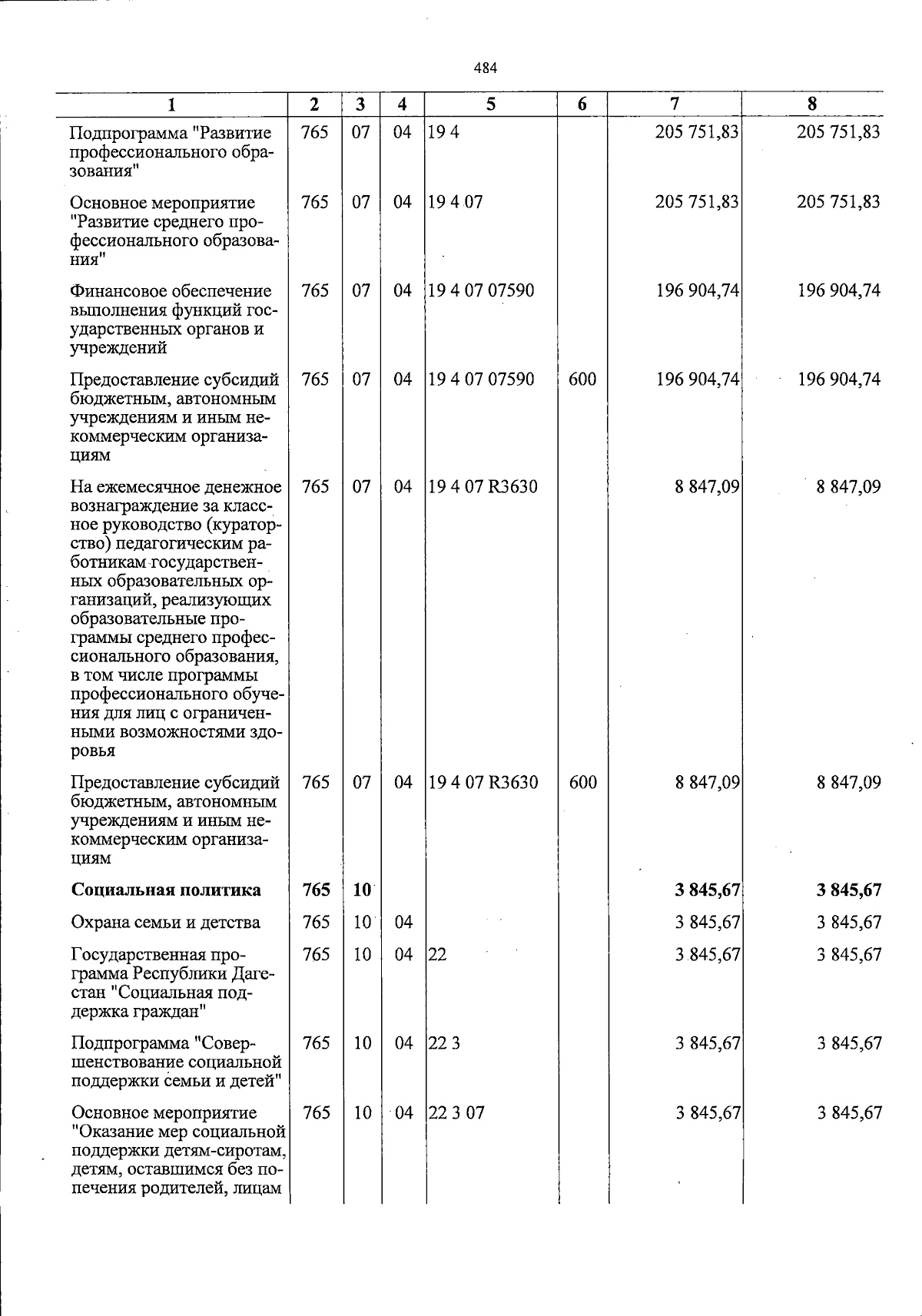 484

| 1 | 2 | 3 | 4 | 5 | 6 | 7 | 8 |
|---|---|---|---|---|---|---|---|
| Подпрограмма "Развитие профессионального образования" | 765 | 07 | 04 | 19 4 |  | 205 751,83 | 205 751,83 |
| Основное мероприятие "Развитие среднего профессионального образования" | 765 | 07 | 04 | 19 4 07 |  | 205 751,83 | 205 751,83 |
| Финансовое обеспечение выполнения функций государственных органов и учреждений | 765 | 07 | 04 | 19 4 07 07590 |  | 196 904,74 | 196 904,74 |
| Предоставление субсидий бюджетным, автономным учреждениям и иным некоммерческим организациям | 765 | 07 | 04 | 19 4 07 07590 | 600 | 196 904,74 | 196 904,74 |
| На ежемесячное денежное вознаграждение за классное руководство (кураторство) педагогическим работникам государственных образовательных организаций, реализующих образовательные программы среднего профессионального образования, в том числе программы профессионального обучения для лиц с ограниченными возможностями здоровья | 765 | 07 | 04 | 19 4 07 R3630 |  | 8 847,09 | 8 847,09 |
| Предоставление субсидий бюджетным, автономным учреждениям и иным некоммерческим организациям | 765 | 07 | 04 | 19 4 07 R3630 | 600 | 8 847,09 | 8 847,09 |
| Социальная политика | 765 | 10 |  |  |  | 3 845,67 | 3 845,67 |
| Охрана семьи и детства | 765 | 10 | 04 |  |  | 3 845,67 | 3 845,67 |
| Государственная программа Республики Дагестан "Социальная поддержка граждан" | 765 | 10 | 04 | 22 |  | 3 845,67 | 3 845,67 |
| Подпрограмма "Совершенствование социальной поддержки семьи и детей" | 765 | 10 | 04 | 22 3 |  | 3 845,67 | 3 845,67 |
| Основное мероприятие "Оказание мер социальной поддержки детям-сиротам, детям, оставшимся без попечения родителей, лицам | 765 | 10 | 04 | 22 3 07 |  | 3 845,67 | 3 845,67 |